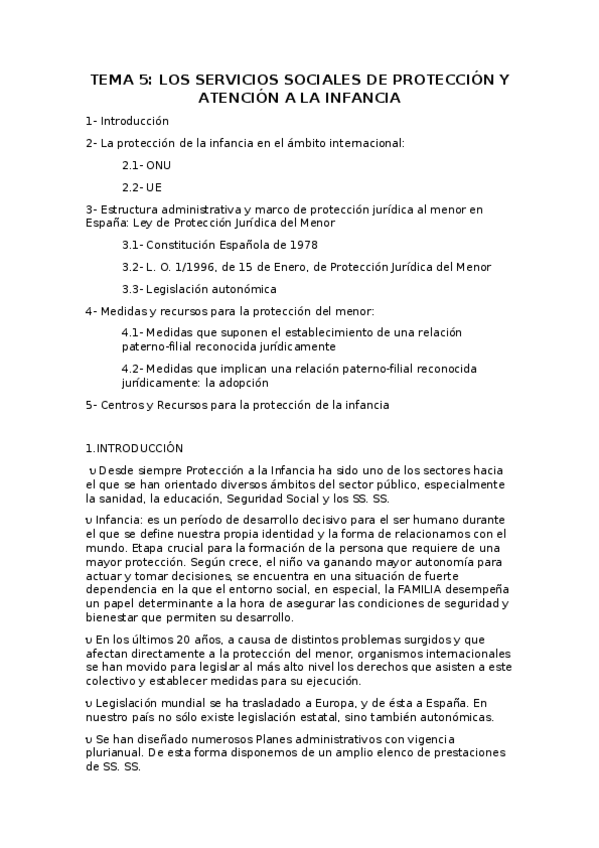 TEMA 5: LOS SERVICIOS SOCIALES DE PROTECCIÓN Y ATENCIÓN A LA INFANCIA

1- Introducción

2- La protección de la infancia en el ámbito internacional:

2.1- ONU

2.2- UE

3- Estructura administrativa y marco de protección jurídica al menor en España: Ley de Protección Jurídica del Menor

3.1- Constitución Española de 1978

3.2- L. O. 1/1996, de 15 de Enero, de Protección Jurídica del Menor

3.3- Legislación autonómica

4- Medidas y recursos para la protección del menor:

4.1- Medidas que suponen el establecimiento de una relación paterno-filial reconocida jurídicamente

4.2- Medidas que implican una relación paterno-filial reconocida jurídicamente: la adopción

5- Centros y Recursos para la protección de la infancia

1.INTRODUCCIÓN

υ Desde siempre Protección a la Infancia ha sido uno de los sectores hacia el que se han orientado diversos ámbitos del sector público, especialmente la sanidad, la educación, Seguridad Social y los SS. SS.

υ Infancia: es un período de desarrollo decisivo para el ser humano durante el que se define nuestra propia identidad y la forma de relacionarnos con el mundo. Etapa crucial para la formación de la persona que requiere de una mayor protección. Según crece, el niño va ganando mayor autonomía para actuar y tomar decisiones, se encuentra en una situación de fuerte dependencia en la que el entorno social, en especial, la FAMILIA desempeña un papel determinante a la hora de asegurar las condiciones de seguridad y bienestar que permiten su desarrollo.

υ En los últimos 20 años, a causa de distintos problemas surgidos y que afectan directamente a la protección del menor, organismos internacionales se han movido para legislar al más alto nivel los derechos que asisten a este colectivo y establecer medidas para su ejecución.

υ Legislación mundial se ha trasladado a Europa, y de ésta a España. En nuestro país no sólo existe legislación estatal, sino también autonómicas.

υ Se han diseñado numerosos Planes administrativos con vigencia plurianual. De esta forma disponemos de un amplio elenco de prestaciones de SS. SS.